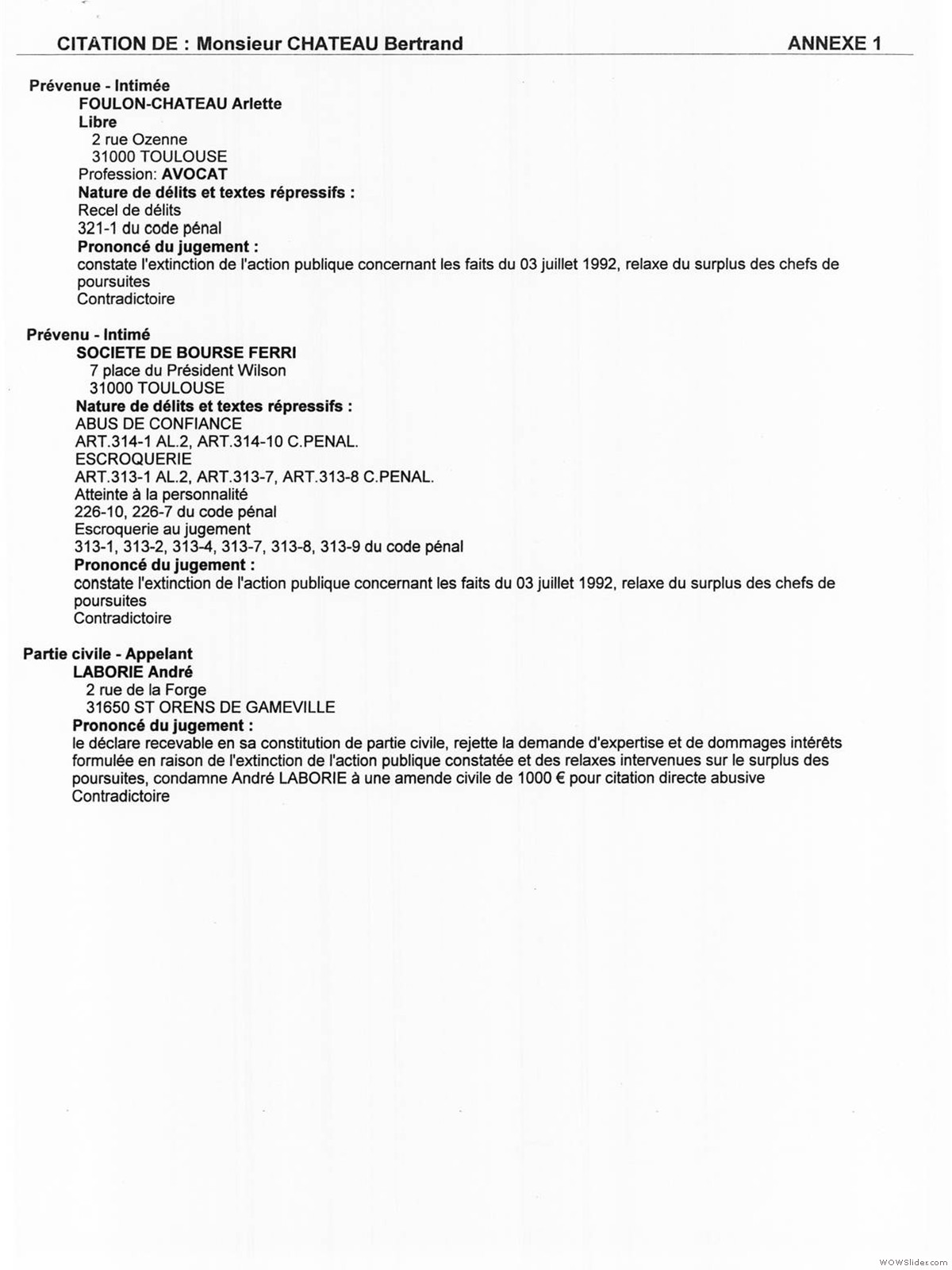 CITATION DE : Monsieur CHATEAU Bertrand ANNEXE 1

Prévenue - Intimée
FOULON-CHATEAU Arlette
Libre
2 rue Ozenne
31000 TOULOUSE
Profession: AVOCAT
Nature de délits et textes répressifs :
Recel de délits
321-1 du code pénal
Prononcé du jugement :
constate l'extinction de l'action publique concernant les faits du 03 juillet 1992, relaxe du surplus des chefs de poursuites
Contradictoire

Prévenu - Intimé
SOCIETE DE BOURSE FERRI
7 place du Président Wilson
31000 TOULOUSE
Nature de délits et textes répressifs :
ABUS DE CONFIANCE
ART.314-1 AL.2, ART.314-10 C.PENAL.
ESCROQUERIE
ART.313-1 AL.2, ART.313-7, ART.313-8 C.PENAL.
Atteinte à la personnalité
226-10, 226-7 du code pénal
Escroquerie au jugement
313-1, 313-2, 313-4, 313-7, 313-8, 313-9 du code pénal
Prononcé du jugement :
constate l'extinction de l'action publique concernant les faits du 03 juillet 1992, relaxe du surplus des chefs de poursuites
Contradictoire

Partie civile - Appelant
LABORIE André
2 rue de la Forge
31650 ST ORENS DE GAMEVILLE
Prononcé du jugement :
le déclare recevable en sa constitution de partie civile, rejette la demande d'expertise et de dommages intérêts formulée en raison de l'extinction de l'action publique constatée et des relaxes intervenues sur le surplus des poursuites, condamne André LABORIE à une amende civile de 1000 € pour citation directe abusive
Contradictoire

WOWSlider.com